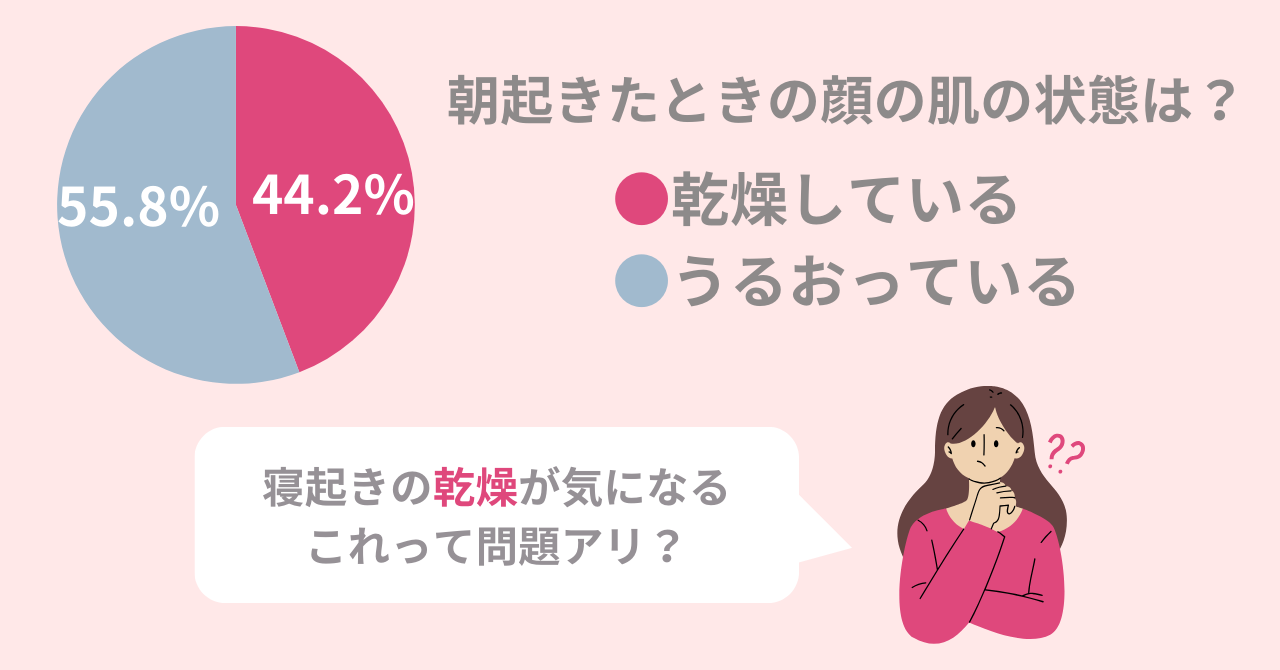 55.8%

44.2%

朝起きたときの顔の肌の状態は？

乾燥している

うるおっている

寝起きの乾燥が気になる
これって問題アリ？

??